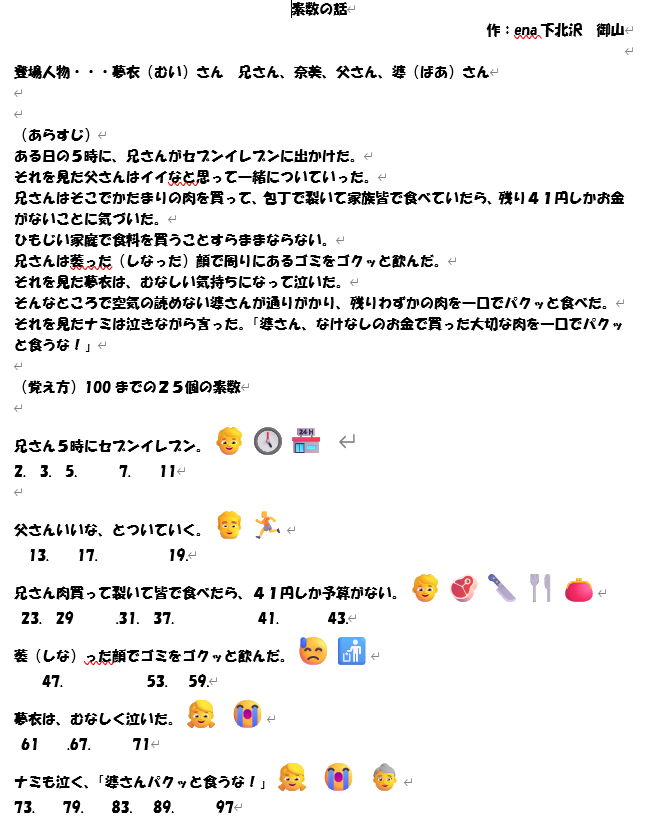 素数の話

作：ena 下北沢　御山

登場人物・・・夢衣（むい）さん　兄さん、奈美、父さん、婆（ばあ）さん

（あらすじ）
ある日の５時に、兄さんがセブンイレブンに出かけた。
それを見た父さんはイイなと思って一緒についていった。
兄さんはそこでかたまりの肉を買って、包丁で裂いて家族皆で食べていたら、残り４１円しかお金がないことに気づいた。
ひもじい家庭で食料を買うことすらままならない。
兄さんは萎った（しなった）顔で周りにあるゴミをゴクッと飲んだ。
それを見た夢衣は、むなしい気持ちになって泣いた。
そんなところで空気の読めない婆さんが通りがかり、残りわずかの肉を一口でパクッと食べた。
それを見たナミは泣きながら言った。「婆さん、なけなしのお金で買った大切な肉を一口でパクッと食うな！」

（覚え方）100 までの２５個の素数

兄さん５時にセブンイレブン。
2.　3.　5.　7.　11

父さんいいな、とついていく。
13.　17.　19.

兄さん肉買って裂いて皆で食べたら、４１円しか予算がない。
23.　29　.31.　37.　41.　43.

萎（しな）った顔でゴミをゴクッと飲んだ。
47.　53.　59.

夢衣は、むなしく泣いた。
61　.67.　71

ナミも泣く、「婆さんパクッと食うな！」
73.　79.　83.　89.　97